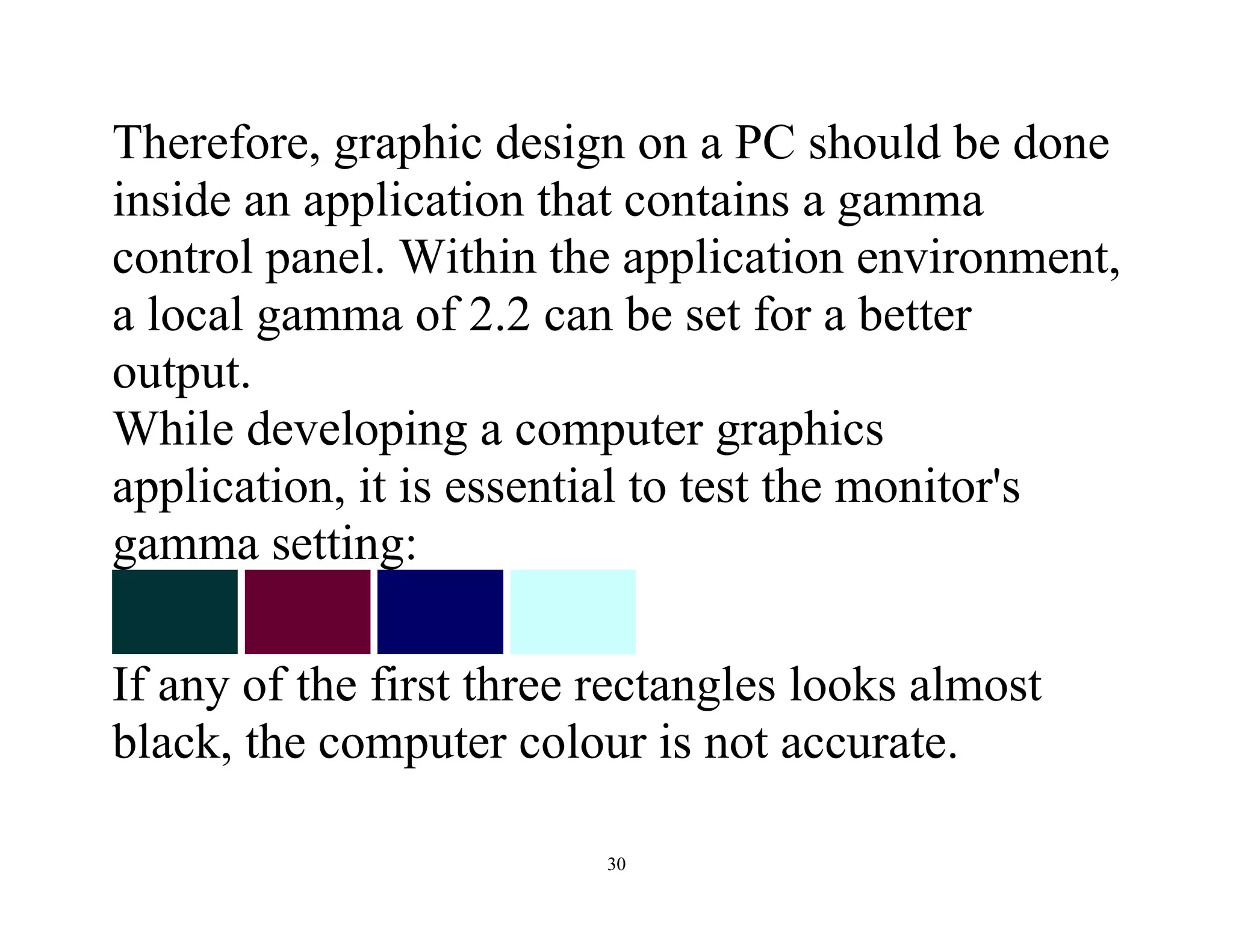 Therefore, graphic design on a PC should be done inside an application that contains a gamma control panel. Within the application environment, a local gamma of 2.2 can be set for a better output.

While developing a computer graphics application, it is essential to test the monitor's gamma setting:

If any of the first three rectangles looks almost black, the computer colour is not accurate.

30